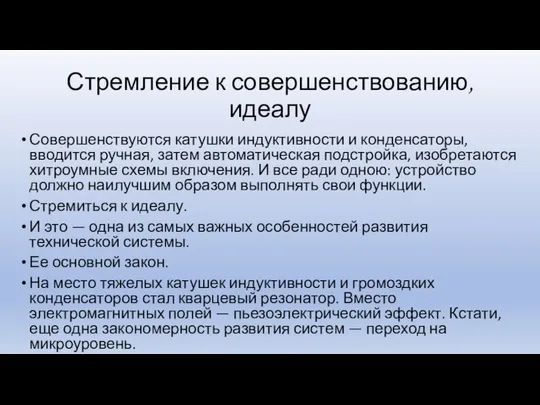 Стремление к совершенствованию, идеалу

• Совершенствуются катушки индуктивности и конденсаторы, вводится ручная, затем автоматическая подстройка, изобретаются хитроумные схемы включения. И все ради одною: устройство должно наилучшим образом выполнять свои функции.
• Стремиться к идеалу.
• И это — одна из самых важных особенностей развития технической системы.
• Ее основной закон.
• На место тяжелых катушек индуктивности и громоздких конденсаторов стал кварцевый резонатор. Вместо электромагнитных полей — пьезоэлектрический эффект. Кстати, еще одна закономерность развития систем — переход на микроуровень.